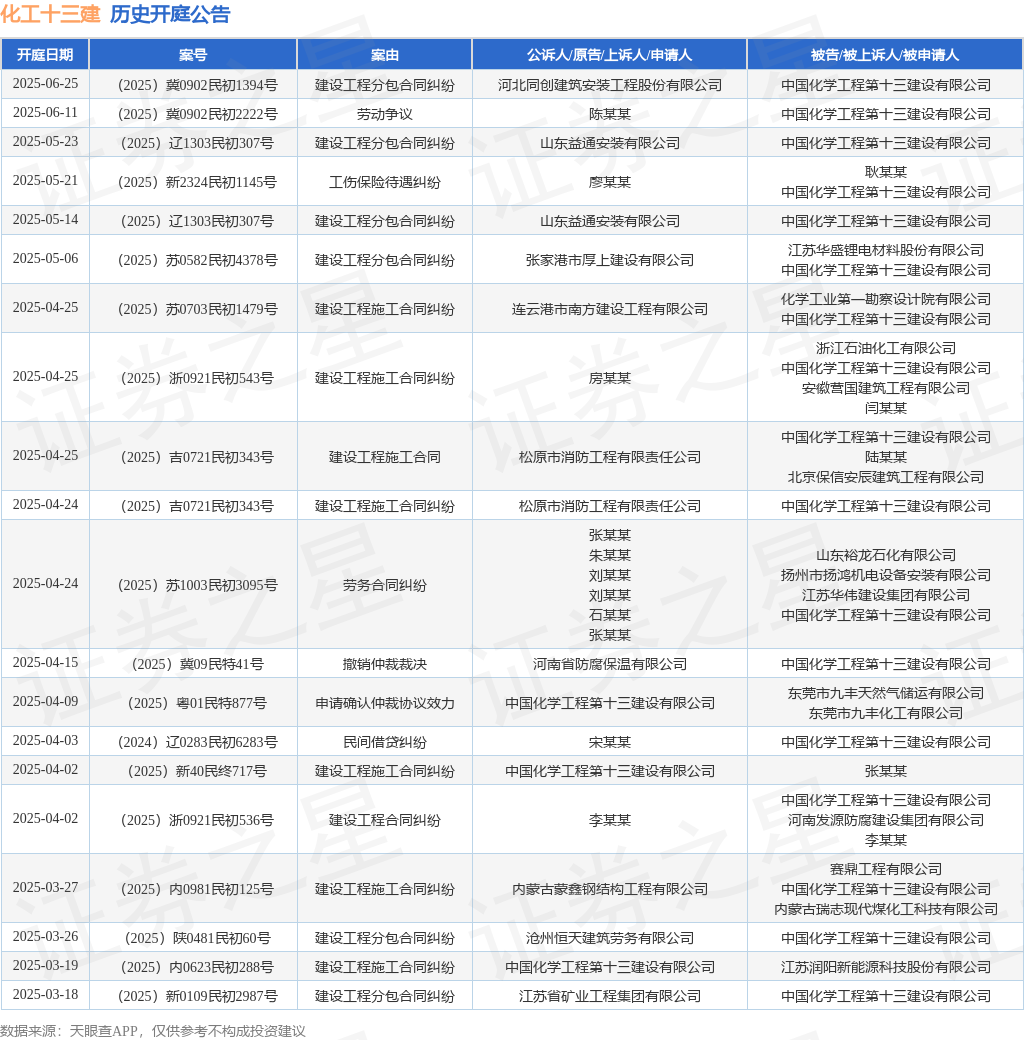 化工十三建 历史开庭公告

| 开庭日期 | 案号 | 案由 | 公诉人/原告/上诉人/申请人 | 被告/被上诉人/被申请人 |
|---|---|---|---|---|
| 2025-06-25 | （2025）冀0902民初1394号 | 建设工程分包合同纠纷 | 河北同创建筑安装工程股份有限公司 | 中国化学工程第十三建设有限公司 |
| 2025-06-11 | （2025）冀0902民初2222号 | 劳动争议 | 陈某某 | 中国化学工程第十三建设有限公司 |
| 2025-05-23 | （2025）辽1303民初307号 | 建设工程分包合同纠纷 | 山东益通安装有限公司 | 中国化学工程第十三建设有限公司 |
| 2025-05-21 | （2025）新2324民初1145号 | 工伤保险待遇纠纷 | 廖某某 | 耿某某 中国化学工程第十三建设有限公司 |
| 2025-05-14 | （2025）辽1303民初307号 | 建设工程分包合同纠纷 | 山东益通安装有限公司 | 中国化学工程第十三建设有限公司 |
| 2025-05-06 | （2025）苏0582民初4378号 | 建设工程分包合同纠纷 | 张家港市厚上建设有限公司 | 江苏华盛锂电材料股份有限公司 中国化学工程第十三建设有限公司 |
| 2025-04-25 | （2025）苏0703民初1479号 | 建设工程施工合同纠纷 | 连云港市南方建设工程有限公司 | 化学工业第一勘察设计院有限公司 中国化学工程第十三建设有限公司 |
| 2025-04-25 | （2025）浙0921民初543号 | 建设工程施工合同纠纷 | 房某某 | 浙江石油化工有限公司 中国化学工程第十三建设有限公司 安徽营国建筑工程有限公司 闫某某 |
| 2025-04-25 | （2025）吉0721民初343号 | 建设工程施工合同 | 松原市消防工程有限责任公司 | 中国化学工程第十三建设有限公司 陆某某 北京保信安辰建筑工程有限公司 |
| 2025-04-24 | （2025）吉0721民初343号 | 建设工程施工合同纠纷 | 松原市消防工程有限责任公司 | 中国化学工程第十三建设有限公司 |
| 2025-04-24 | （2025）苏1003民初3095号 | 劳务合同纠纷 | 张某某 朱某某 刘某某 刘某某 石某某 张某某 | 山东裕龙石化有限公司 扬州市扬鸿机电设备安装有限公司 江苏华伟建设集团有限公司 中国化学工程第十三建设有限公司 |
| 2025-04-15 | （2025）冀09民特41号 | 撤销仲裁裁决 | 河南省防腐保温有限公司 | 中国化学工程第十三建设有限公司 |
| 2025-04-09 | （2025）粤01民特877号 | 申请确认仲裁协议效力 | 中国化学工程第十三建设有限公司 | 东莞市九丰天然气储运有限公司 东莞市九丰化工有限公司 |
| 2025-04-03 | （2024）辽0283民初6283号 | 民间借贷纠纷 | 宋某某 | 中国化学工程第十三建设有限公司 |
| 2025-04-02 | （2025）新40民终717号 | 建设工程施工合同纠纷 | 中国化学工程第十三建设有限公司 | 张某某 |
| 2025-04-02 | （2025）浙0921民初536号 | 建设工程合同纠纷 | 李某某 | 中国化学工程第十三建设有限公司 河南发源防腐建设集团有限公司 李某某 |
| 2025-03-27 | （2025）内0981民初125号 | 建设工程施工合同纠纷 | 内蒙古蒙鑫钢结构工程有限公司 | 赛鼎工程有限公司 中国化学工程第十三建设有限公司 内蒙古瑞志现代煤化工科技有限公司 |
| 2025-03-26 | （2025）陕0481民初60号 | 建设工程分包合同纠纷 | 沧州恒天建筑劳务有限公司 | 中国化学工程第十三建设有限公司 |
| 2025-03-19 | （2025）内0623民初288号 | 建设工程施工合同纠纷 | 中国化学工程第十三建设有限公司 | 江苏润阳新能源科技股份有限公司 |
| 2025-03-18 | （2025）新0109民初2987号 | 建设工程分包合同纠纷 | 江苏省矿业工程集团有限公司 | 中国化学工程第十三建设有限公司 |

数据来源：天眼查APP，仅供参考不构成投资建议